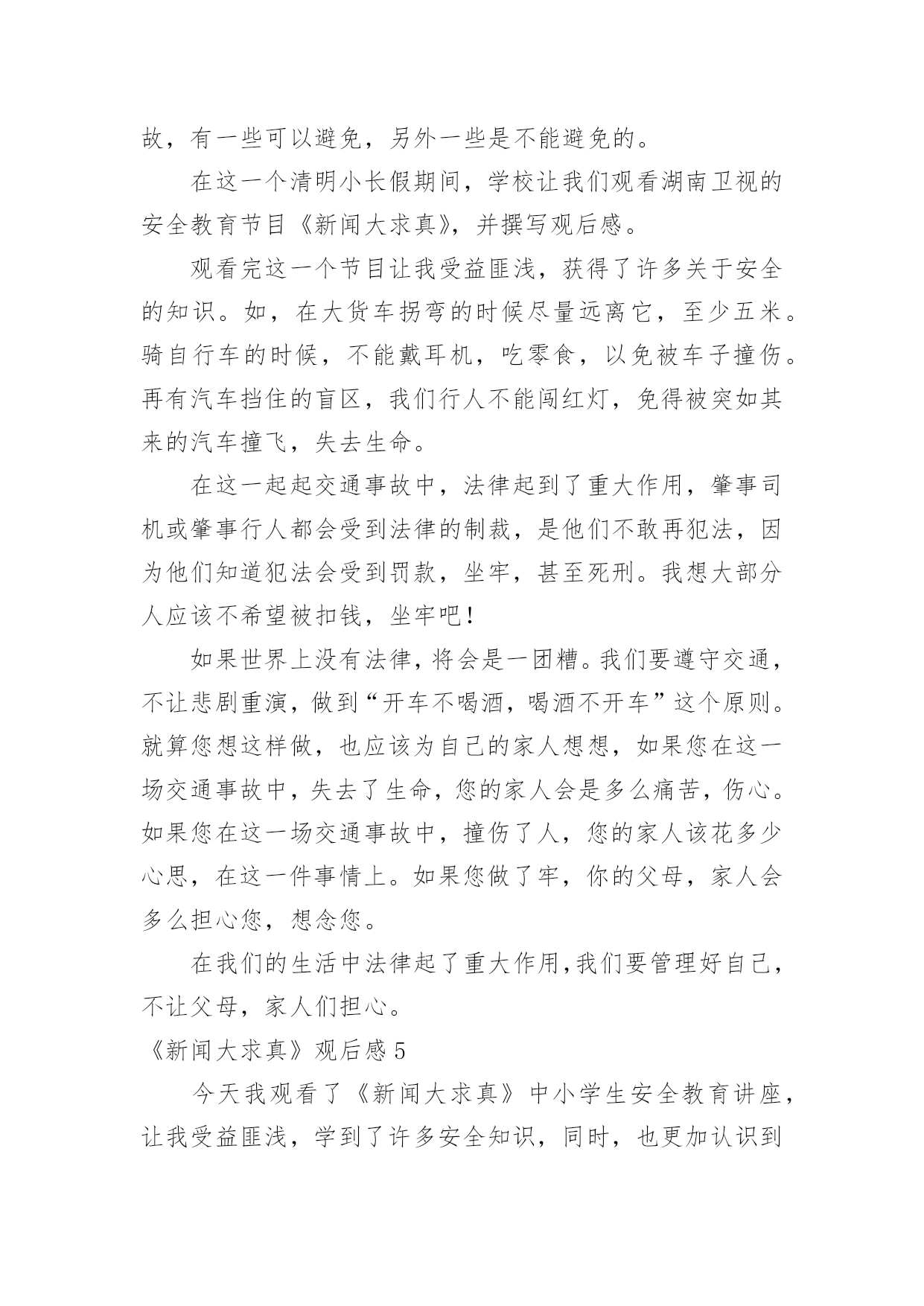 故，有一些可以避免，另外一些是不能避免的。

在这一个清明小长假期间，学校让我们观看湖南卫视的安全教育节目《新闻大求真》，并撰写观后感。

观看完这一个节目让我受益匪浅，获得了许多关于安全的知识。如，在大货车拐弯的时候尽量远离它，至少五米。骑自行车的时候，不能戴耳机，吃零食，以免被车子撞伤。再有汽车挡住的盲区，我们行人不能闯红灯，免得被突如其来的汽车撞飞，失去生命。

在这一起起交通事故中，法律起到了重大作用，肇事司机或肇事行人都会受到法律的制裁，是他们不敢再犯法，因为他们知道犯法会受到罚款，坐牢，甚至死刑。我想大部分人应该不希望被扣钱，坐牢吧！

如果世界上没有法律，将会是一团糟。我们要遵守交通，不让悲剧重演，做到“开车不喝酒，喝酒不开车”这个原则。就算您想这样做，也应该为自己的家人想想，如果您在这一场交通事故中，失去了生命，您的家人会是多么痛苦，伤心。如果您在这一场交通事故中，撞伤了人，您的家人该花多少心思，在这一件事情上。如果您做了牢，你的父母，家人会多么担心您，想念您。

在我们的生活中法律起了重大作用，我们要管理好自己，不让父母，家人们担心。

《新闻大求真》观后感 5

今天我观看了《新闻大求真》中小学生安全教育讲座，让我受益匪浅，学到了许多安全知识，同时，也更加认识到